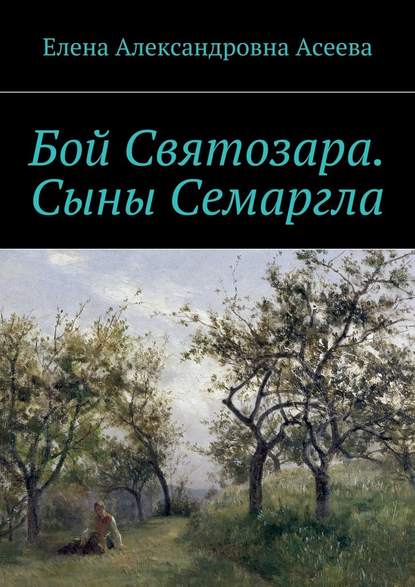 Елена Александровна Асеева

Бой Святозара. Сыны Семаргла